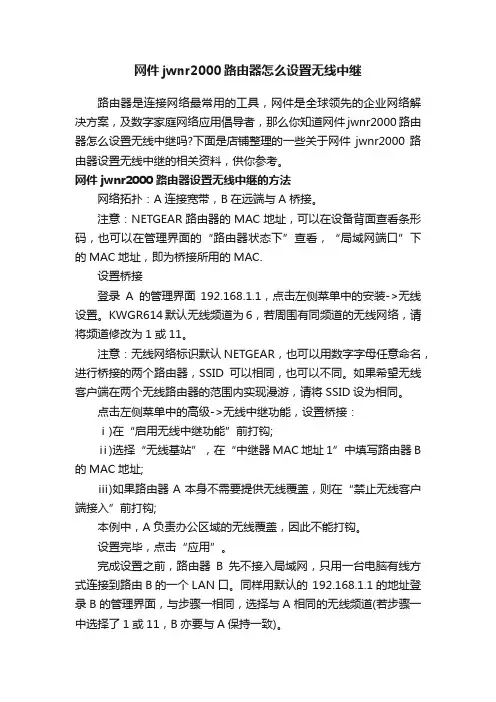 网件 jwnr2000 路由器怎么设置无线中继

路由器是连接网络最常用的工具，网件是全球领先的企业网络解决方案，及数字家庭网络应用倡导者，那么你知道网件 jwnr2000 路由器怎么设置无线中继吗?下面是店铺整理的一些关于网件 jwnr2000 路由器设置无线中继的相关资料，供你参考。

网件 jwnr2000 路由器设置无线中继的方法

网络拓扑：A 连接宽带，B 在远端与 A 桥接。

注意：NETGEAR 路由器的 MAC 地址，可以在设备背面查看条形码，也可以在管理界面的“路由器状态下”查看，“局域网端口”下的 MAC 地址，即为桥接所用的 MAC.

设置桥接

登录 A 的管理界面 192.168.1.1，点击左侧菜单中的安装->无线设置。KWGR614 默认无线频道为 6，若周围有同频道的无线网络，请将频道修改为 1 或 11。

注意：无线网络标识默认 NETGEAR，也可以用数字字母任意命名，进行桥接的两个路由器，SSID 可以相同，也可以不同。如果希望无线客户端在两个无线路由器的范围内实现漫游，请将 SSID 设为相同。

点击左侧菜单中的高级->无线中继功能，设置桥接：

i)在“启用无线中继功能”前打钩;

ii)选择“无线基站”，在“中继器 MAC 地址 1”中填写路由器 B 的 MAC 地址;

iii)如果路由器 A 本身不需要提供无线覆盖，则在“禁止无线客户端接入”前打钩;

本例中，A 负责办公区域的无线覆盖，因此不能打钩。

设置完毕，点击“应用”。

完成设置之前，路由器 B 先不接入局域网，只用一台电脑有线方式连接到路由 B 的一个 LAN 口。同样用默认的 192.168.1.1 的地址登录 B 的管理界面，与步骤一相同，选择与 A 相同的无线频道(若步骤一中选择了 1 或 11，B 亦要与 A 保持一致)。